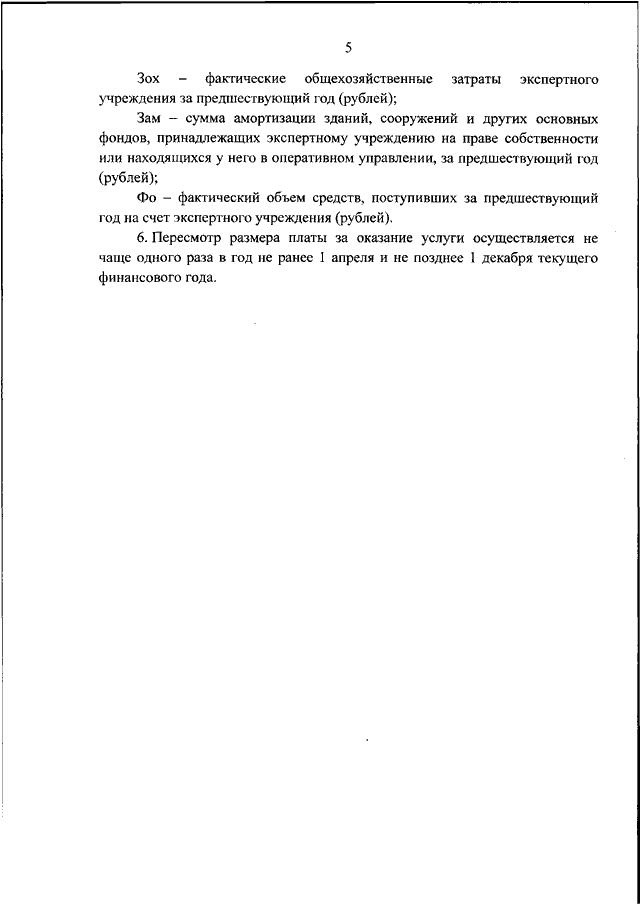 5

Зох – фактические общехозяйственные затраты экспертного учреждения за предшествующий год (рублей);

Зам – сумма амортизации зданий, сооружений и других основных фондов, принадлежащих экспертному учреждению на праве собственности или находящихся у него в оперативном управлении, за предшествующий год (рублей);

Фо – фактический объем средств, поступивших за предшествующий год на счет экспертного учреждения (рублей).

6. Пересмотр размера платы за оказание услуги осуществляется не чаще одного раза в год не ранее 1 апреля и не позднее 1 декабря текущего финансового года.